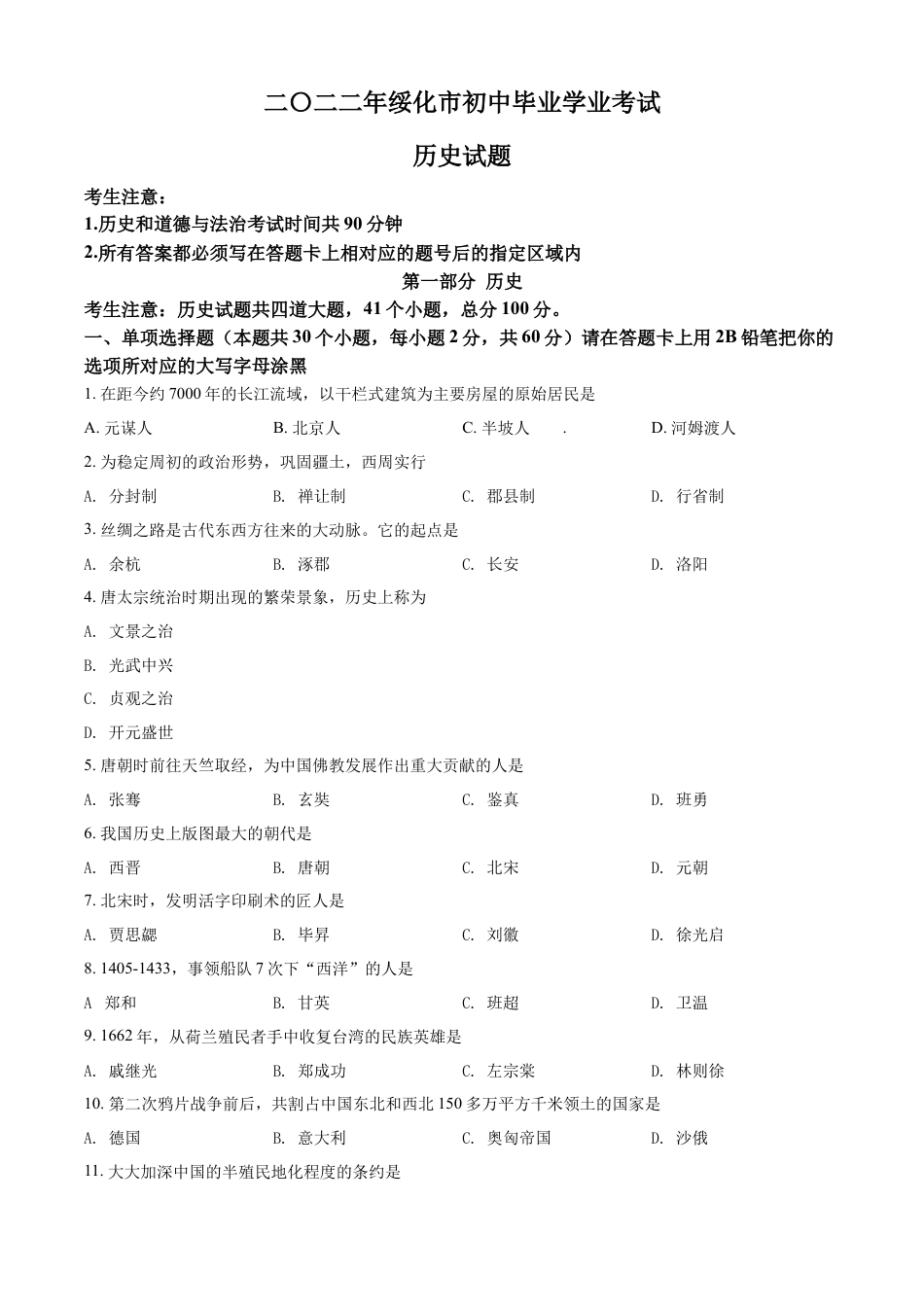 二〇二二年绥化市初中毕业学业考试

历史试题

考生注意：
1.历史和道德与法治考试时间共 90 分钟
2.所有答案都必须写在答题卡上相对应的题号后的指定区域内

第一部分 历史

考生注意：历史试题共四道大题，41 个小题，总分 100 分。

一、单项选择题（本题共 30 个小题，每小题 2 分，共 60 分）请在答题卡上用 2B 铅笔把你的选项所对应的大写字母涂黑

1. 在距今约 7000 年的长江流域，以干栏式建筑为主要房屋的原始居民是

A. 元谋人　B. 北京人　C. 半坡人　.　D. 河姆渡人

2. 为稳定周初的政治形势，巩固疆土，西周实行

A. 分封制　B. 禅让制　C. 郡县制　D. 行省制

3. 丝绸之路是古代东西方往来的大动脉。它的起点是

A. 余杭　B. 涿郡　C. 长安　D. 洛阳

4. 唐太宗统治时期出现的繁荣景象，历史上称为

A. 文景之治

B. 光武中兴

C. 贞观之治

D. 开元盛世

5. 唐朝时前往天竺取经，为中国佛教发展作出重大贡献的人是

A. 张骞　B. 玄奘　C. 鉴真　D. 班勇

6. 我国历史上版图最大的朝代是

A. 西晋　B. 唐朝　C. 北宋　D. 元朝

7. 北宋时，发明活字印刷术的匠人是

A. 贾思勰　B. 毕昇　C. 刘徽　D. 徐光启

8. 1405-1433，事领船队 7 次下“西洋”的人是

A 郑和　B. 甘英　C. 班超　D. 卫温

9. 1662 年，从荷兰殖民者手中收复台湾的民族英雄是

A. 戚继光　B. 郑成功　C. 左宗棠　D. 林则徐

10. 第二次鸦片战争前后，共割占中国东北和西北 150 多万平方千米领土的国家是

A. 德国　B. 意大利　C. 奥匈帝国　D. 沙俄

11. 大大加深中国的半殖民地化程度的条约是